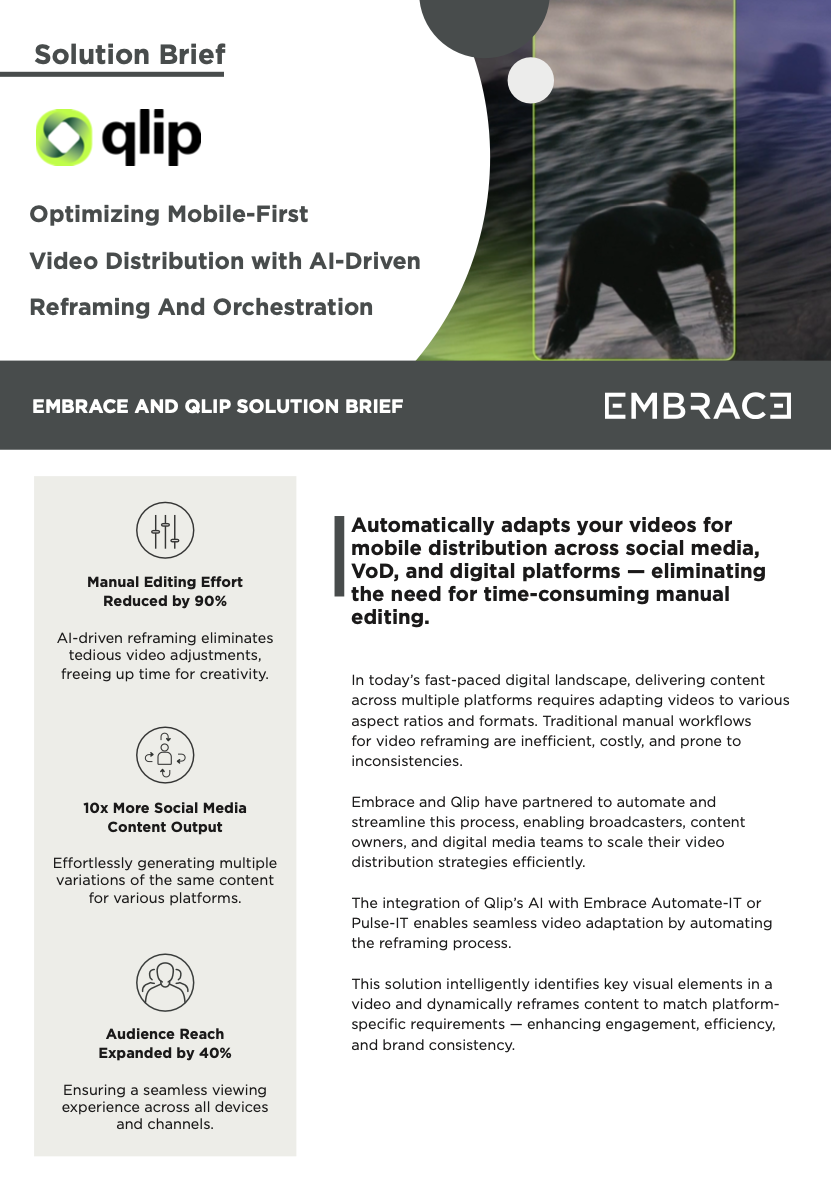 Solution Brief

qlip

Optimizing Mobile-First Video Distribution with AI-Driven Reframing And Orchestration

EMBRACE AND QLIP SOLUTION BRIEF

EMBRACE

Manual Editing Effort Reduced by 90%

AI-driven reframing eliminates tedious video adjustments, freeing up time for creativity.

10x More Social Media Content Output

Effortlessly generating multiple variations of the same content for various platforms.

Audience Reach Expanded by 40%

Ensuring a seamless viewing experience across all devices and channels.

Automatically adapts your videos for mobile distribution across social media, VoD, and digital platforms — eliminating the need for time-consuming manual editing.

In today's fast-paced digital landscape, delivering content across multiple platforms requires adapting videos to various aspect ratios and formats. Traditional manual workflows for video reframing are inefficient, costly, and prone to inconsistencies.

Embrace and Qlip have partnered to automate and streamline this process, enabling broadcasters, content owners, and digital media teams to scale their video distribution strategies efficiently.

The integration of Qlip's AI with Embrace Automate-IT or Pulse-IT enables seamless video adaptation by automating the reframing process.

This solution intelligently identifies key visual elements in a video and dynamically reframes content to match platform-specific requirements — enhancing engagement, efficiency, and brand consistency.